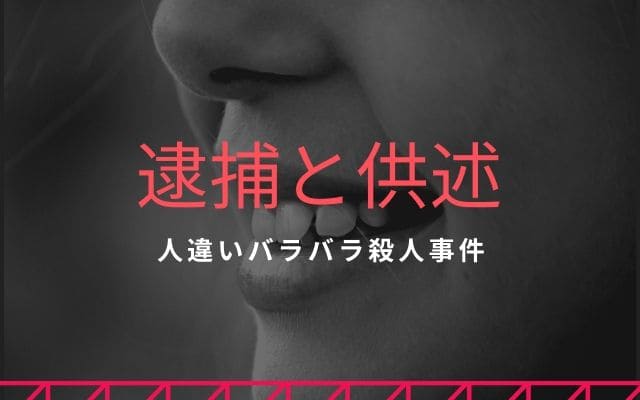 逮捕と供述

人違いバラバラ殺人事件